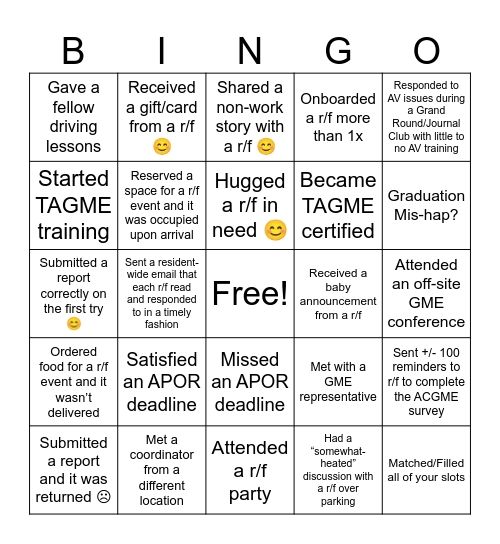 | B | I | N | G | O |
|---|---|---|---|---|
| Gave a fellow driving lessons | Received a gift/card from a r/f 😊 | Shared a non-work story with a r/f 😊 | Onboarded a r/f more than 1x | Responded to AV issues during a Grand Round/Journal Club with little to no AV training |
| Started TAGME training | Reserved a space for a r/f event and it was occupied upon arrival | Hugged a r/f in need 😊 | Became TAGME certified | Graduation Mis-hap? |
| Submitted a report correctly on the first try 😊 | Sent a resident-wide email that each r/f read and responded to in a timely fashion | Free! | Received a baby announcement from a r/f | Attended an off-site GME conference |
| Ordered food for a r/f event and it wasn't delivered | Satisfied an APOR deadline | Missed an APOR deadline | Met with a GME representative | Sent +/- 100 reminders to r/f to complete the ACGME survey |
| Submitted a report and it was returned ☹ | Met a coordinator from a different location | Attended a r/f party | Had a "somewhat-heated" discussion with a r/f over parking | Matched/Filled all of your slots |